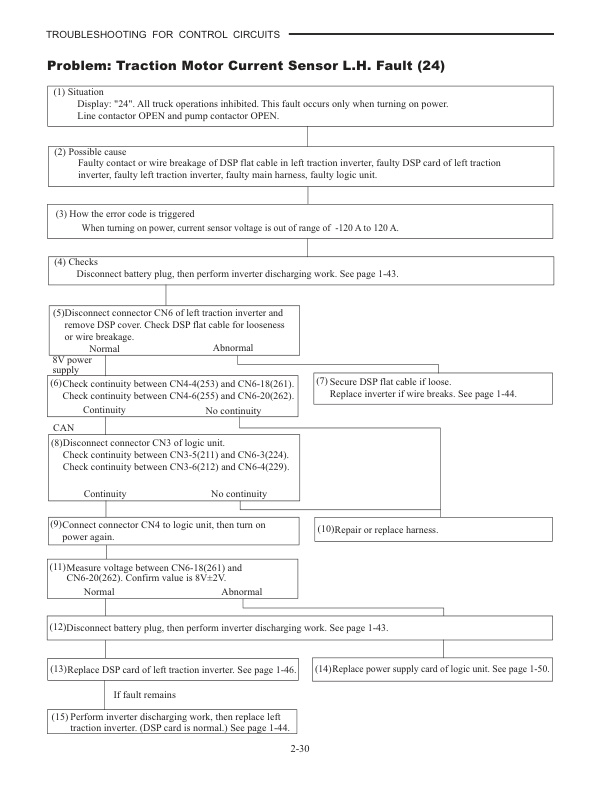 TROUBLESHOOTING FOR CONTROL CIRCUITS

Problem: Traction Motor Current Sensor L.H. Fault (24)

(1) Situation
Display: "24". All truck operations inhibited. This fault occurs only when turning on power.
Line contactor OPEN and pump contactor OPEN.

(2) Possible cause
Faulty contact or wire breakage of DSP flat cable in left traction inverter, faulty DSP card of left traction inverter, faulty left traction inverter, faulty main harness, faulty logic unit.

(3) How the error code is triggered
When turning on power, current sensor voltage is out of range of -120 A to 120 A.

(4) Checks
Disconnect battery plug, then perform inverter discharging work. See page 1-43.

(5)Disconnect connector CN6 of left traction inverter and remove DSP cover. Check DSP flat cable for looseness or wire breakage.

Normal

Abnormal

8V power supply

(6)Check continuity between CN4-4(253) and CN6-18(261).
Check continuity between CN4-6(255) and CN6-20(262).

Continuity

No continuity

(7) Secure DSP flat cable if loose.
Replace inverter if wire breaks. See page 1-44.

CAN

(8)Disconnect connector CN3 of logic unit.
Check continuity between CN3-5(211) and CN6-3(224).
Check continuity between CN3-6(212) and CN6-4(229).

Continuity

No continuity

(9)Connect connector CN4 to logic unit, then turn on power again.

(10)Repair or replace harness.

(11)Measure voltage between CN6-18(261) and CN6-20(262). Confirm value is 8V±2V.

Normal

Abnormal

(12)Disconnect battery plug, then perform inverter discharging work. See page 1-43.

(13)Replace DSP card of left traction inverter. See page 1-46.

(14)Replace power supply card of logic unit. See page 1-50.

If fault remains

(15) Perform inverter discharging work, then replace left traction inverter. (DSP card is normal.) See page 1-44.

2-30